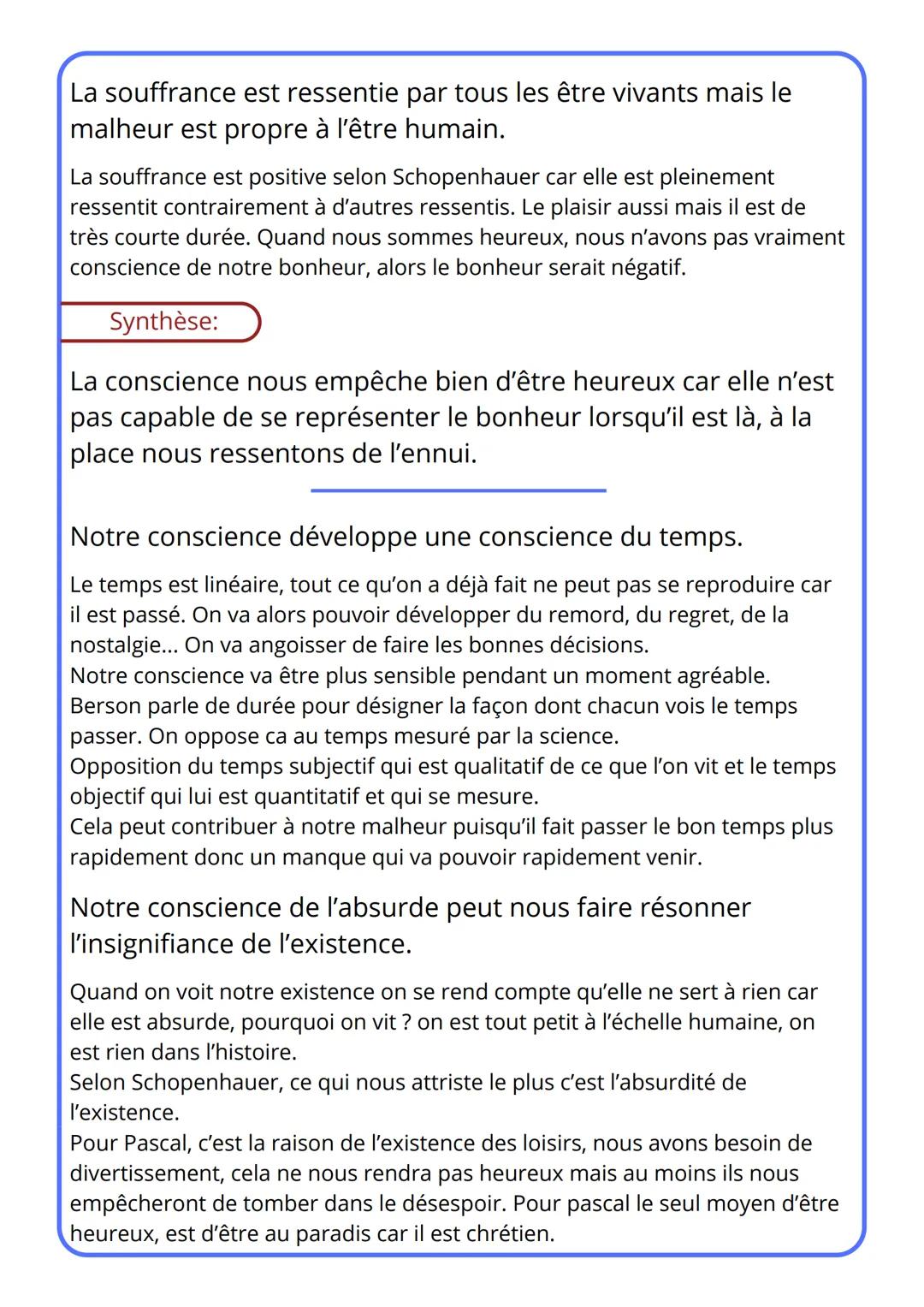 La souffrance est ressentie par tous les être vivants mais le malheur est propre à l'être humain.

La souffrance est positive selon Schopenhauer car elle est pleinement ressentit contrairement à d'autres ressentis. Le plaisir aussi mais il est de très courte durée. Quand nous sommes heureux, nous n'avons pas vraiment conscience de notre bonheur, alors le bonheur serait négatif.

Synthèse:

La conscience nous empêche bien d'être heureux car elle n'est pas capable de se représenter le bonheur lorsqu'il est là, à la place nous ressentons de l'ennui.

Notre conscience développe une conscience du temps.

Le temps est linéaire, tout ce qu'on a déjà fait ne peut pas se reproduire car il est passé. On va alors pouvoir développer du remord, du regret, de la nostalgie... On va angoisser de faire les bonnes décisions.
Notre conscience va être plus sensible pendant un moment agréable.
Berson parle de durée pour désigner la façon dont chacun vois le temps passer. On oppose ca au temps mesuré par la science.
Opposition du temps subjectif qui est qualitatif de ce que l'on vit et le temps objectif qui lui est quantitatif et qui se mesure.
Cela peut contribuer à notre malheur puisqu'il fait passer le bon temps plus rapidement donc un manque qui va pouvoir rapidement venir.

Notre conscience de l'absurde peut nous faire résonner l'insignifiance de l'existence.

Quand on voit notre existence on se rend compte qu'elle ne sert à rien car elle est absurde, pourquoi on vit ? on est tout petit à l'échelle humaine, on est rien dans l'histoire.
Selon Schopenhauer, ce qui nous attriste le plus c'est l'absurdité de l'existence.
Pour Pascal, c'est la raison de l'existence des loisirs, nous avons besoin de divertissement, cela ne nous rendra pas heureux mais au moins ils nous empêcheront de tomber dans le désespoir. Pour pascal le seul moyen d'être heureux, est d'être au paradis car il est chrétien.